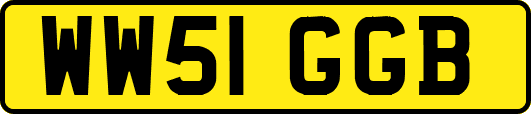 WW51 GGB